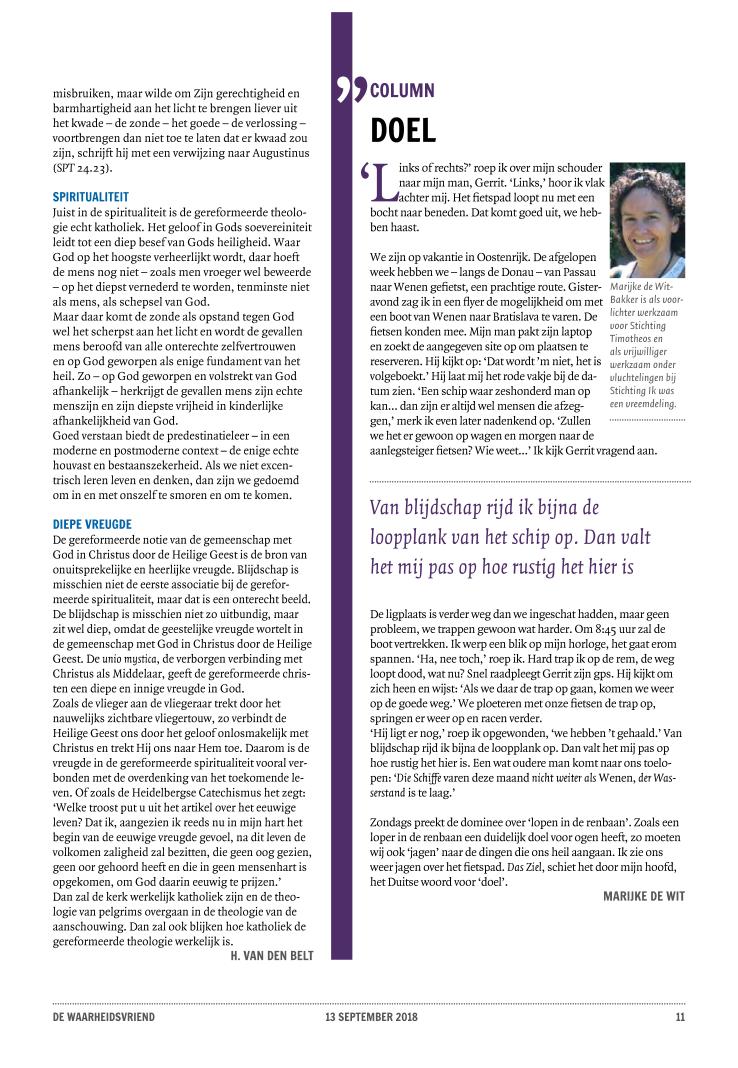 misbruiken, maar wilde om Zijn gerechtigheid en barmhartigheid aan het licht te brengen liever uit het kwade – de zonde – het goede – de verlossing – voortbrengen dan niet toe te laten dat er kwaad zou zijn, schrijft hij met een verwijzing naar Augustinus (SPT 24.23).

SPIRITUALITEIT
Juist in de spiritualiteit is de gereformeerde theologie echt katholiek. Het geloof in Gods soevereiniteit leidt tot een diep besef van Gods heiligheid. Waar God op het hoogste verheerlijkt wordt, daar hoeft de mens nog niet – zoals men vroeger wel beweerde – op het diepst vernederd te worden, tenminste niet als mens, als schepsel van God.
Maar daar komt de zonde als opstand tegen God wel het scherpst aan het licht en wordt de gevallen mens beroofd van alle onterechte zelfvertrouwen en op God geworpen als enige fundament van het heil. Zo – op God geworpen en volstrekt van God afhankelijk – herkrijgt de gevallen mens zijn echte menszijn en zijn diepste vrijheid in kinderlijke afhankelijkheid van God.
Goed verstaan biedt de predestinatieleer – in een moderne en postmoderne context – de enige echte houvast en bestaanszekerheid. Als we niet excentrisch leren leven en denken, dan zijn we gedoemd om in en met onszelf te smoren en om te komen.

DIEPE VREUGDE
De gereformeerde notie van de gemeenschap met God in Christus door de Heilige Geest is de bron van onuitsprekelijke en heerlijke vreugde. Blijdschap is misschien niet de eerste associatie bij de gereformeerde spiritualiteit, maar dat is een onterecht beeld. De blijdschap is misschien niet zo uitbundig, maar zit wel diep, omdat de geestelijke vreugde wortelt in de gemeenschap met God in Christus door de Heilige Geest. De unio mystica, de verborgen verbinding met Christus als Middelaar, geeft de gereformeerde christen een diepe en innige vreugde in God.
Zoals de vlieger aan de vliegeraar trekt door het nauwelijks zichtbare vliegertouw, zo verbindt de Heilige Geest ons door het geloof onlosmakelijk met Christus en trekt Hij ons naar Hem toe. Daarom is de vreugde in de gereformeerde spiritualiteit vooral verbonden met de overdenking van het toekomende leven. Of zoals de Heidelbergse Catechismus het zegt: 'Welke troost put u uit het artikel over het eeuwige leven? Dat ik, aangezien ik reeds nu in mijn hart het begin van de eeuwige vreugde gevoel, na dit leven de volkomen zaligheid zal bezitten, die geen oog gezien, geen oor gehoord heeft en die in geen mensenhart is opgekomen, om God daarin eeuwig te prijzen.'
Dan zal de kerk werkelijk katholiek zijn en de theologie van pelgrims overgaan in de theologie van de aanschouwing. Dan zal ook blijken hoe katholiek de gereformeerde theologie werkelijk is.

H. VAN DEN BELT

COLUMN
DOEL

'Links of rechts?' roep ik over mijn schouder naar mijn man, Gerrit. 'Links,' hoor ik vlak achter mij. Het fietspad loopt nu met een bocht naar beneden. Dat komt goed uit, we hebben haast.

We zijn op vakantie in Oostenrijk. De afgelopen week hebben we – langs de Donau – van Passau naar Wenen gefietst, een prachtige route. Gisteravond zag ik in een flyer de mogelijkheid om met een boot van Wenen naar Bratislava te varen. De fietsen konden mee. Mijn man pakt zijn laptop en zoekt de aangegeven site op om plaatsen te reserveren. Hij kijkt op: 'Dat wordt 'm niet, het is volgeboekt.' Hij laat mij het rode vakje bij de datum zien. 'Een schip waar zeshonderd man op kan... dan zijn er altijd wel mensen die afzeggen,' merk ik even later nadenkend op. 'Zullen we het er gewoon op wagen en morgen naar de aanlegsteiger fietsen? Wie weet...' Ik kijk Gerrit vragend aan.

Marijke de Wit-Bakker is als voorlichter werkzaam voor Stichting Timotheos en als vrijwilliger werkzaam onder vluchtelingen bij Stichting Ik was een vreemdeling.

Van blijdschap rijd ik bijna de loopplank van het schip op. Dan valt het mij pas op hoe rustig het hier is

De ligplaats is verder weg dan we ingeschat hadden, maar geen probleem, we trappen gewoon wat harder. Om 8:45 uur zal de boot vertrekken. Ik werp een blik op mijn horloge, het gaat erom spannen. 'Ha, nee toch,' roep ik. Hard trap ik op de rem, de weg loopt dood, wat nu? Snel raadpleegt Gerrit zijn gps. Hij kijkt om zich heen en wijst: 'Als we daar de trap op gaan, komen we weer op de goede weg.' We ploeteren met onze fietsen de trap op, springen er weer op en racen verder.
'Hij ligt er nog,' roep ik opgewonden, 'we hebben 't gehaald.' Van blijdschap rijd ik bijna de loopplank op. Dan valt het mij pas op hoe rustig het hier is. Een wat oudere man komt naar ons toelopen: 'Die Schiffe varen deze maand nicht weiter als Wenen, der Wasserstand is te laag.'

Zondags preekt de dominee over 'lopen in de renbaan'. Zoals een loper in de renbaan een duidelijk doel voor ogen heeft, zo moeten wij ook 'jagen' naar de dingen die ons heil aangaan. Ik zie ons weer jagen over het fietspad. Das Ziel, schiet het door mijn hoofd, het Duitse woord voor 'doel'.

MARIJKE DE WIT

DE WAARHEIDSVRIEND 13 SEPTEMBER 2018 11